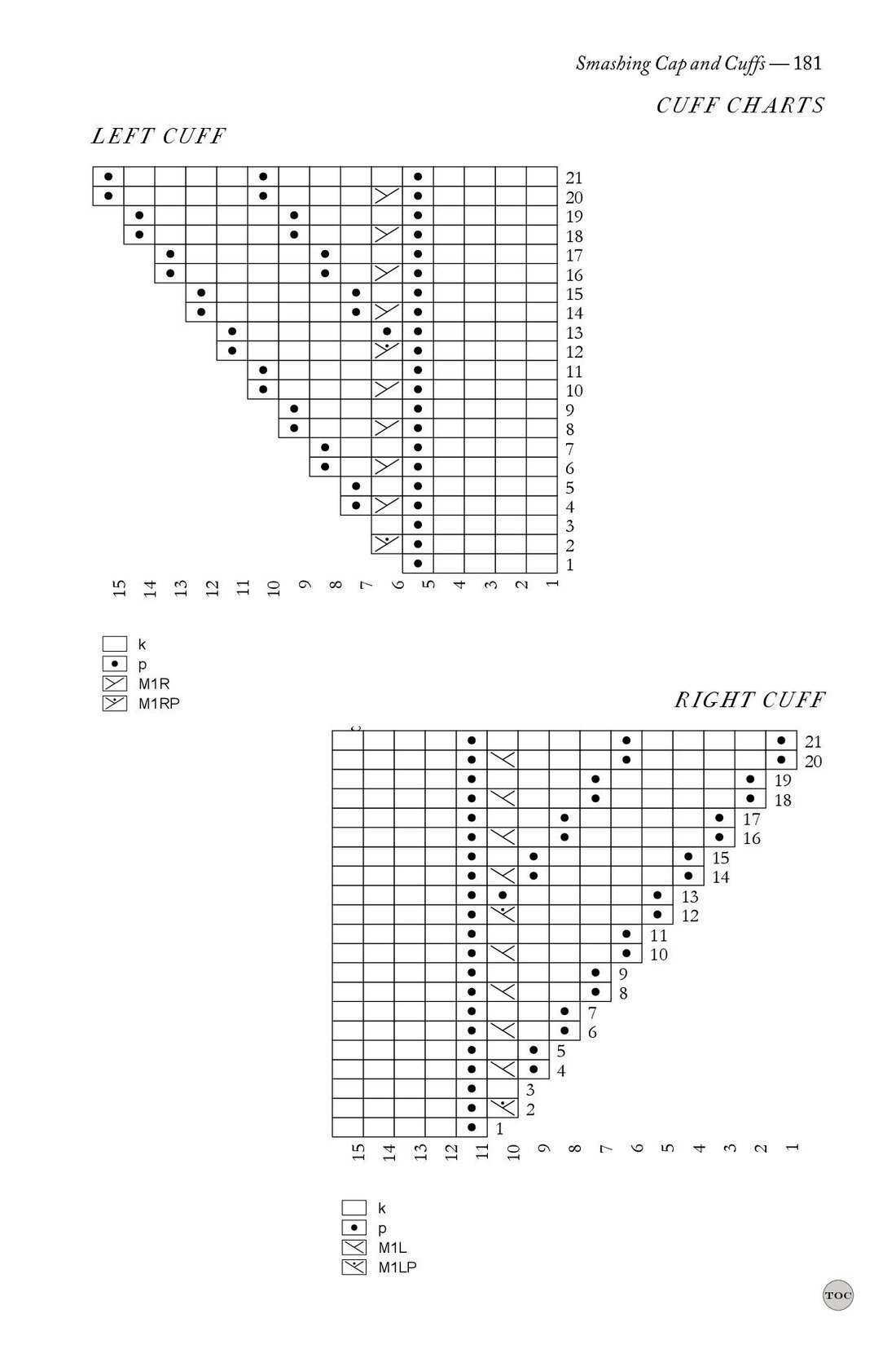 Smashing Cap and Cuffs — 181

CUFF CHARTS

LEFT CUFF

21
20
19
18
17
16
15
14
13
12
11
10
9
8
7
6
5
4
3
2
1

15 14 13 12 11 10 9 8 7 6 5 4 3 2 1

k
p
M1R
M1RP

RIGHT CUFF

21
20
19
18
17
16
15
14
13
12
11
10
9
8
7
6
5
4
3
2
1

15 14 13 12 11 10 9 8 7 6 5 4 3 2 1

k
p
M1L
M1LP

TOC